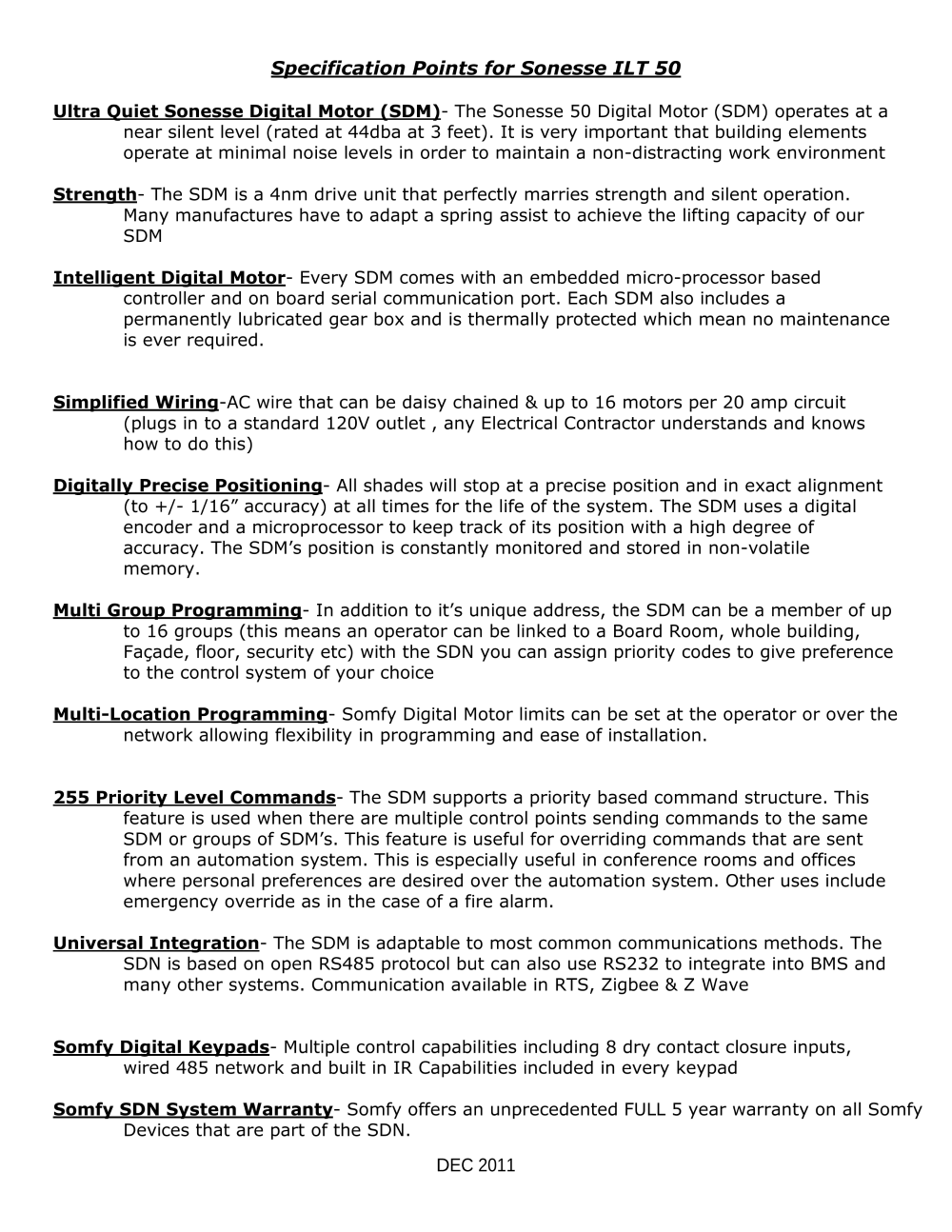 Specification Points for Sonesse ILT 50

Ultra Quiet Sonesse Digital Motor (SDM)- The Sonesse 50 Digital Motor (SDM) operates at a near silent level (rated at 44dba at 3 feet). It is very important that building elements operate at minimal noise levels in order to maintain a non-distracting work environment

Strength- The SDM is a 4nm drive unit that perfectly marries strength and silent operation. Many manufactures have to adapt a spring assist to achieve the lifting capacity of our SDM

Intelligent Digital Motor- Every SDM comes with an embedded micro-processor based controller and on board serial communication port. Each SDM also includes a permanently lubricated gear box and is thermally protected which mean no maintenance is ever required.

Simplified Wiring-AC wire that can be daisy chained & up to 16 motors per 20 amp circuit (plugs in to a standard 120V outlet , any Electrical Contractor understands and knows how to do this)

Digitally Precise Positioning- All shades will stop at a precise position and in exact alignment (to +/- 1/16” accuracy) at all times for the life of the system. The SDM uses a digital encoder and a microprocessor to keep track of its position with a high degree of accuracy. The SDM’s position is constantly monitored and stored in non-volatile memory.

Multi Group Programming- In addition to it’s unique address, the SDM can be a member of up to 16 groups (this means an operator can be linked to a Board Room, whole building, Façade, floor, security etc) with the SDN you can assign priority codes to give preference to the control system of your choice

Multi-Location Programming- Somfy Digital Motor limits can be set at the operator or over the network allowing flexibility in programming and ease of installation.

255 Priority Level Commands- The SDM supports a priority based command structure. This feature is used when there are multiple control points sending commands to the same SDM or groups of SDM’s. This feature is useful for overriding commands that are sent from an automation system. This is especially useful in conference rooms and offices where personal preferences are desired over the automation system. Other uses include emergency override as in the case of a fire alarm.

Universal Integration- The SDM is adaptable to most common communications methods. The SDN is based on open RS485 protocol but can also use RS232 to integrate into BMS and many other systems. Communication available in RTS, Zigbee & Z Wave

Somfy Digital Keypads- Multiple control capabilities including 8 dry contact closure inputs, wired 485 network and built in IR Capabilities included in every keypad

Somfy SDN System Warranty- Somfy offers an unprecedented FULL 5 year warranty on all Somfy Devices that are part of the SDN.

DEC 2011